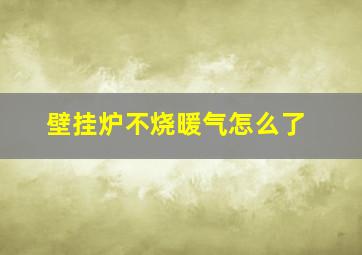 壁挂炉不烧暖气怎么了